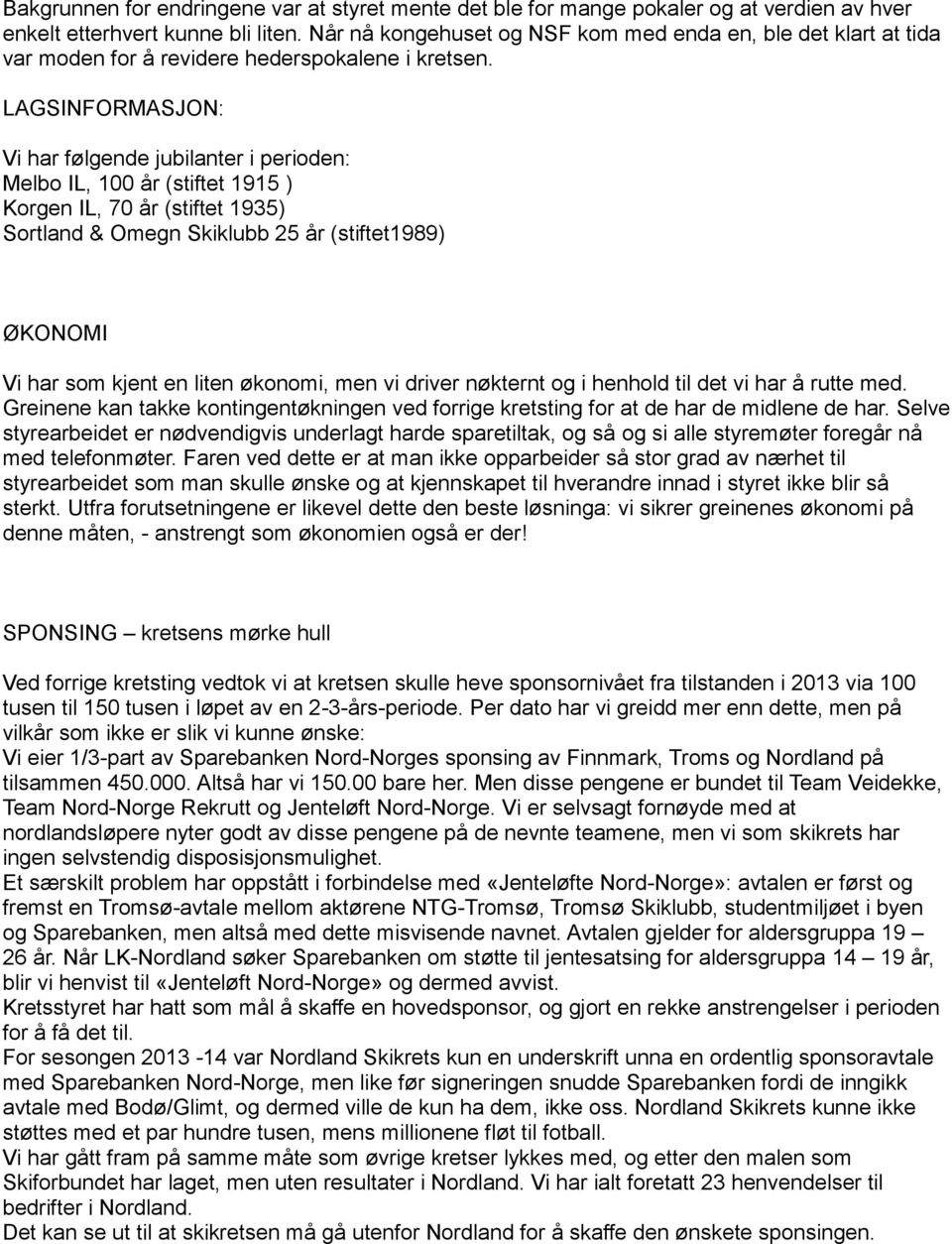 Bakgrunnen for endringene var at styret mente det ble for mange pokaler og at verdien av hver enkelt etterhvert kunne bli liten. Når nå kongehuset og NSF kom med enda en, ble det klart at tida var moden for å revidere hederspokalene i kretsen.

LAGSINFORMASJON:

Vi har følgende jubilanter i perioden:
Melbo IL, 100 år (stiftet 1915 )
Korgen IL, 70 år (stiftet 1935)
Sortland & Omegn Skiklubb 25 år (stiftet1989)

ØKONOMI

Vi har som kjent en liten økonomi, men vi driver nøkternt og i henhold til det vi har å rutte med. Greinene kan takke kontingentøkningen ved forrige kretsting for at de har de midlene de har. Selve styrearbeidet er nødvendigvis underlagt harde sparetiltak, og så og si alle styremøter foregår nå med telefonmøter. Faren ved dette er at man ikke opparbeider så stor grad av nærhet til styrearbeidet som man skulle ønske og at kjennskapet til hverandre innad i styret ikke blir så sterkt. Utfra forutsetningene er likevel dette den beste løsninga: vi sikrer greinenes økonomi på denne måten, - anstrengt som økonomien også er der!

SPONSING – kretsens mørke hull

Ved forrige kretsting vedtok vi at kretsen skulle heve sponsornivået fra tilstanden i 2013 via 100 tusen til 150 tusen i løpet av en 2-3-års-periode. Per dato har vi greidd mer enn dette, men på vilkår som ikke er slik vi kunne ønske:
Vi eier 1/3-part av Sparebanken Nord-Norges sponsing av Finnmark, Troms og Nordland på tilsammen 450.000. Altså har vi 150.00 bare her. Men disse pengene er bundet til Team Veidekke, Team Nord-Norge Rekrutt og Jenteløft Nord-Norge. Vi er selvsagt fornøyde med at nordlandsløpere nyter godt av disse pengene på de nevnte teamene, men vi som skikrets har ingen selvstendig disposisjonsmulighet.
Et særskilt problem har oppstått i forbindelse med «Jenteløfte Nord-Norge»: avtalen er først og fremst en Tromsø-avtale mellom aktørene NTG-Tromsø, Tromsø Skiklubb, studentmiljøet i byen og Sparebanken, men altså med dette misvisende navnet. Avtalen gjelder for aldersgruppa 19 – 26 år. Når LK-Nordland søker Sparebanken om støtte til jentesatsing for aldersgruppa 14 – 19 år, blir vi henvist til «Jenteløft Nord-Norge» og dermed avvist.
Kretsstyret har hatt som mål å skaffe en hovedsponsor, og gjort en rekke anstrengelser i perioden for å få det til.
For sesongen 2013 -14 var Nordland Skikrets kun en underskrift unna en ordentlig sponsoravtale med Sparebanken Nord-Norge, men like før signeringen snudde Sparebanken fordi de inngikk avtale med Bodø/Glimt, og dermed ville de kun ha dem, ikke oss. Nordland Skikrets kunne ikke støttes med et par hundre tusen, mens millionene fløt til fotball.
Vi har gått fram på samme måte som øvrige kretser lykkes med, og etter den malen som Skiforbundet har laget, men uten resultater i Nordland. Vi har ialt foretatt 23 henvendelser til bedrifter i Nordland.
Det kan se ut til at skikretsen må gå utenfor Nordland for å skaffe den ønskete sponsingen.